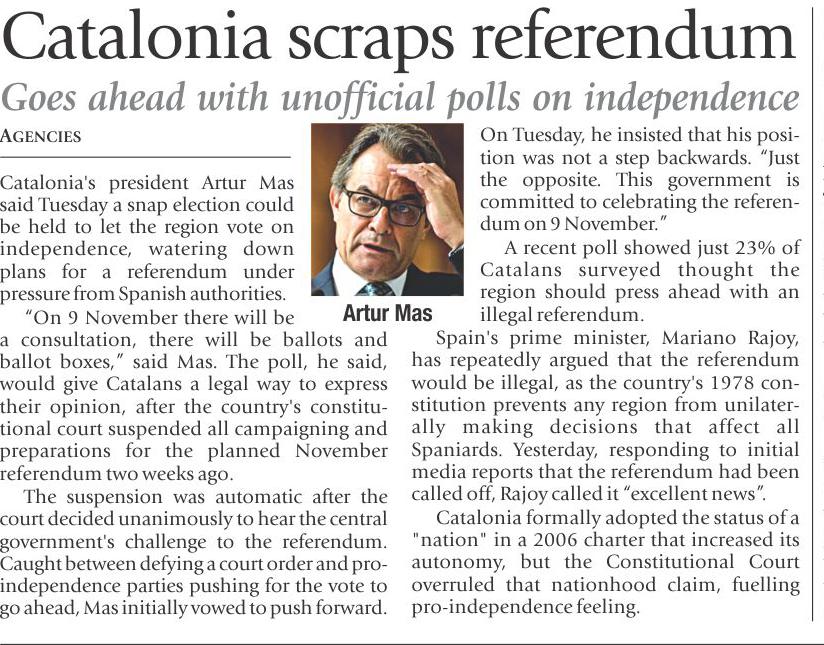 Catalonia scraps referendum

Goes ahead with unofficial polls on independence

AGENCIES

Catalonia's president Artur Mas said Tuesday a snap election could be held to let the region vote on independence, watering down plans for a referendum under pressure from Spanish authorities.

"On 9 November there will be a consultation, there will be ballots and ballot boxes," said Mas. The poll, he said, would give Catalans a legal way to express their opinion, after the country's constitutional court suspended all campaigning and preparations for the planned November referendum two weeks ago.

The suspension was automatic after the court decided unanimously to hear the central government's challenge to the referendum. Caught between defying a court order and pro-independence parties pushing for the vote to go ahead, Mas initially vowed to push forward.

Artur Mas

On Tuesday, he insisted that his position was not a step backwards. "Just the opposite. This government is committed to celebrating the referendum on 9 November."

A recent poll showed just 23% of Catalans surveyed thought the region should press ahead with an illegal referendum.

Spain's prime minister, Mariano Rajoy, has repeatedly argued that the referendum would be illegal, as the country's 1978 constitution prevents any region from unilaterally making decisions that affect all Spaniards. Yesterday, responding to initial media reports that the referendum had been called off, Rajoy called it "excellent news".

Catalonia formally adopted the status of a "nation" in a 2006 charter that increased its autonomy, but the Constitutional Court overruled that nationhood claim, fuelling pro-independence feeling.